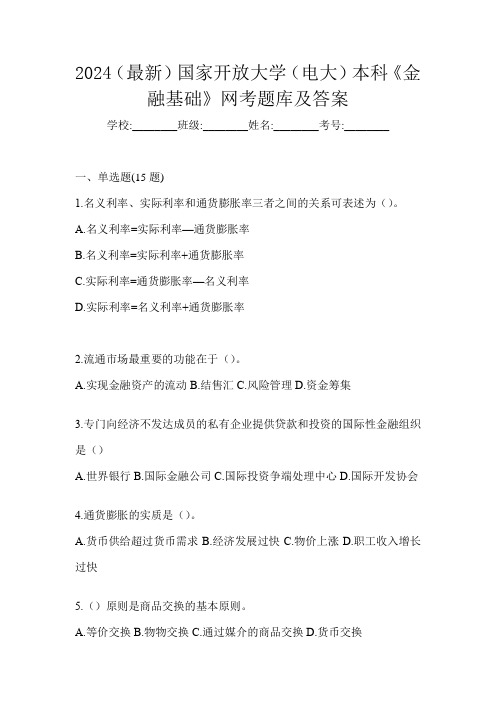 2024（最新）国家开放大学（电大）本科《金融基础》网考题库及答案

学校:________班级:________姓名:________考号:________

一、单选题(15 题)

1.名义利率、实际利率和通货膨胀率三者之间的关系可表述为（）。

A.名义利率=实际利率—通货膨胀率

B.名义利率=实际利率+通货膨胀率

C.实际利率=通货膨胀率—名义利率

D.实际利率=名义利率+通货膨胀率

2.流通市场最重要的功能在于（）。

A.实现金融资产的流动 B.结售汇 C.风险管理 D.资金筹集

3.专门向经济不发达成员的私有企业提供贷款和投资的国际性金融组织是（）

A.世界银行 B.国际金融公司 C.国际投资争端处理中心 D.国际开发协会

4.通货膨胀的实质是（）。

A.货币供给超过货币需求 B.经济发展过快 C.物价上涨 D.职工收入增长过快

5.（）原则是商品交换的基本原则。

A.等价交换 B.物物交换 C.通过媒介的商品交换 D.货币交换